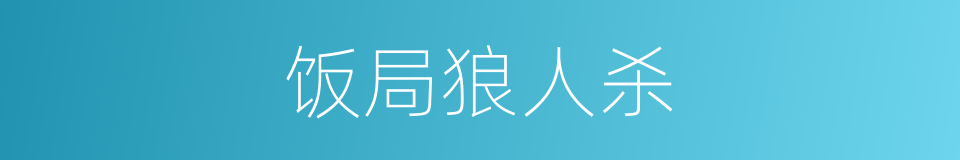 饭局狼人杀